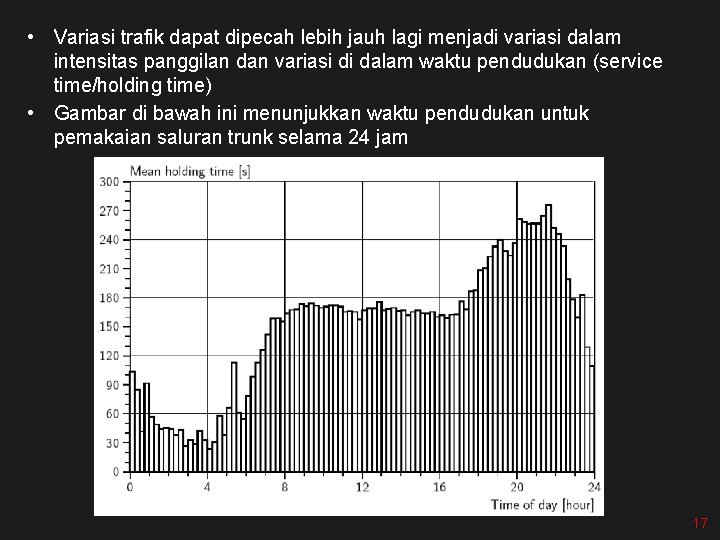 • Variasi trafik dapat dipecah lebih jauh lagi menjadi variasi dalam intensitas panggilan dan variasi di dalam waktu pendudukan (service time/holding time)

• Gambar di bawah ini menunjukkan waktu pendudukan untuk pemakaian saluran trunk selama 24 jam

Mean holding time [s]

300
270
240
210
180
150
120
90
60
30
0

0 4 8 12 16 20 24

Time of day [hour]

17